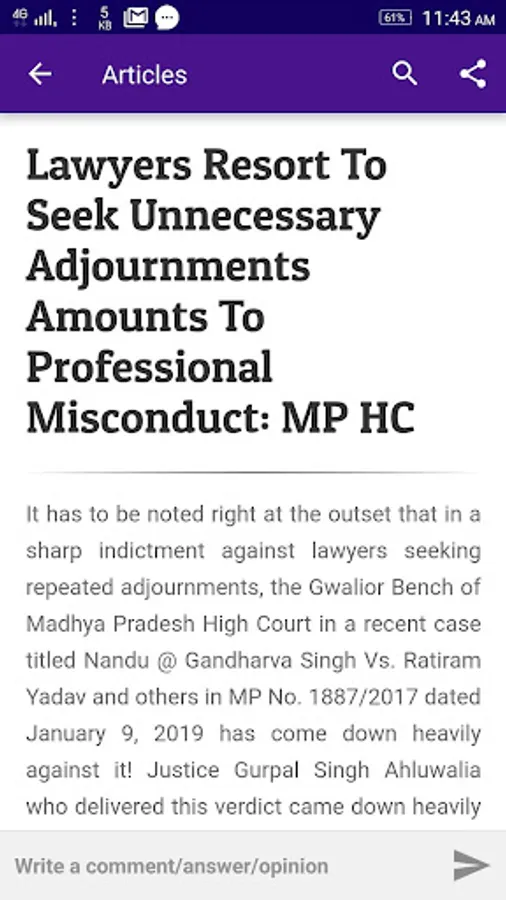 4G 5 KB 61% 11:43 AM

Articles

Lawyers Resort To Seek Unnecessary Adjournments Amounts To Professional Misconduct: MP HC

It has to be noted right at the outset that in a sharp indictment against lawyers seeking repeated adjournments, the Gwalior Bench of Madhya Pradesh High Court in a recent case titled Nandu @ Gandharva Singh Vs. Ratiram Yadav and others in MP No. 1887/2017 dated January 9, 2019 has come down heavily against it! Justice Gurpal Singh Ahluwalia who delivered this verdict came down heavily

Write a comment/answer/opinion